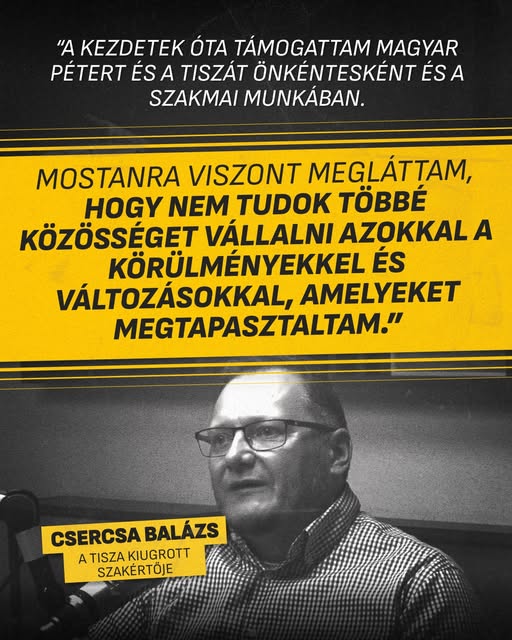 "A KEZDETEK ÓTA TÁMOGATTAM MAGYAR PÉTERT ÉS A TISZÁT ÖNKÉNTESKÉNT ÉS A SZAKMAI MUNKÁBAN.

MOSTANRA VISZONT MEGLÁTTAM, HOGY NEM TUDOK TÖBBÉ KÖZÖSSÉGET VÁLLALNI AZOKKAL A KÖRÜLMÉNYEKKEL ÉS VÁLTOZÁSOKKAL, AMELYEKET MEGTAPASZTALTAM."

CSERCSA BALÁZS
A TISZA KIUGROTT SZAKÉRTŐJE